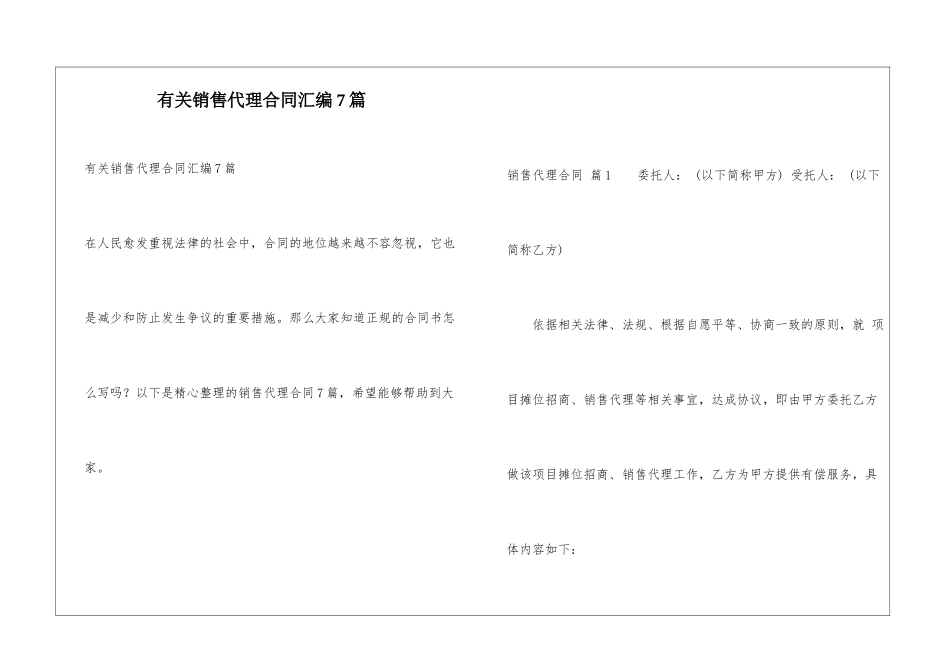 有关销售代理合同汇编7篇

有关销售代理合同汇编7篇

在人民愈发重视法律的社会中，合同的地位越来越不容忽视，它也是减少和防止发生争议的重要措施。那么大家知道正规的合同书怎么写吗？以下是精心整理的销售代理合同7篇，希望能够帮助到大家。

销售代理合同 篇1 委托人：（以下简称甲方）受托人：（以下简称乙方）

依据相关法律、法规、根据自愿平等、协商一致的原则，就 项目摊位招商、销售代理等相关事宜，达成协议，即由甲方委托乙方做该项目摊位招商、销售代理工作，乙方为甲方提供有偿服务，具体内容如下：